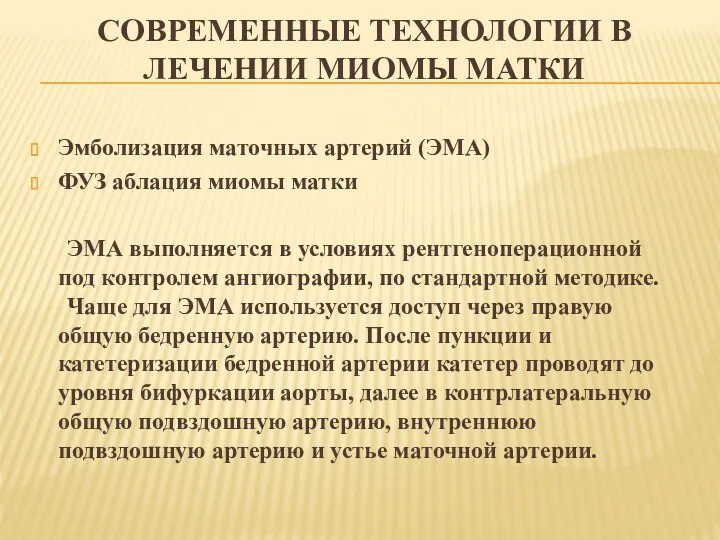 СОВРЕМЕННЫЕ ТЕХНОЛОГИИ В ЛЕЧЕНИИ МИОМЫ МАТКИ

Эмболизация маточных артерий (ЭМА)
ФУЗ аблация миомы матки

ЭМА выполняется в условиях рентгеноперационной под контролем ангиографии, по стандартной методике. Чаще для ЭМА используется доступ через правую общую бедренную артерию. После пункции и катетеризации бедренной артерии катетер проводят до уровня бифуркации аорты, далее в контрлатеральную общую подвздошную артерию, внутреннюю подвздошную артерию и устье маточной артерии.